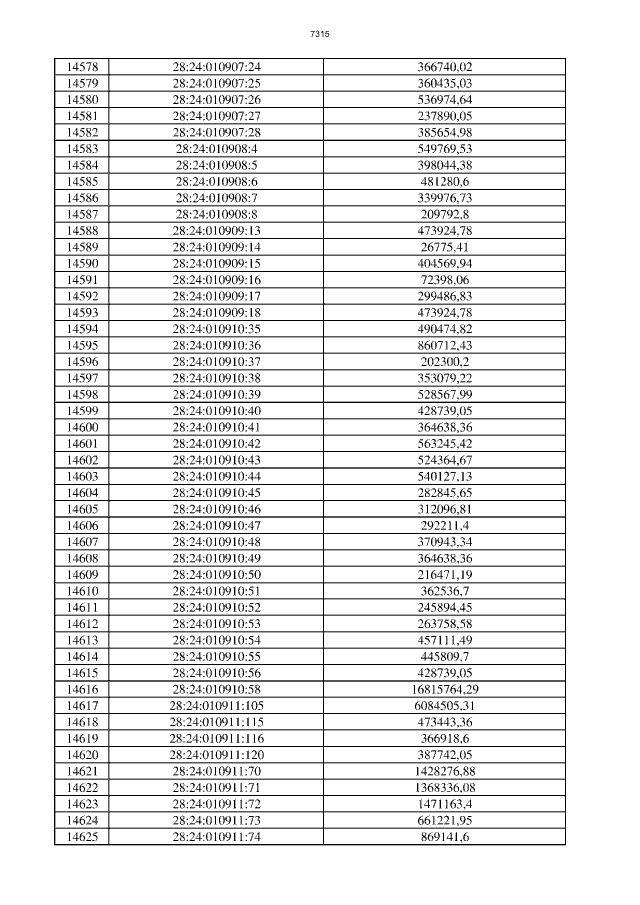 7315

| 14578 | 28:24:010907:24 | 366740,02 |
|---|---|---|
| 14579 | 28:24:010907:25 | 360435,03 |
| 14580 | 28:24:010907:26 | 536974,64 |
| 14581 | 28:24:010907:27 | 237890,05 |
| 14582 | 28:24:010907:28 | 385654,98 |
| 14583 | 28:24:010908:4 | 549769,53 |
| 14584 | 28:24:010908:5 | 398044,38 |
| 14585 | 28:24:010908:6 | 481280,6 |
| 14586 | 28:24:010908:7 | 339976,73 |
| 14587 | 28:24:010908:8 | 209792,8 |
| 14588 | 28:24:010909:13 | 473924,78 |
| 14589 | 28:24:010909:14 | 26775,41 |
| 14590 | 28:24:010909:15 | 404569,94 |
| 14591 | 28:24:010909:16 | 72398,06 |
| 14592 | 28:24:010909:17 | 299486,83 |
| 14593 | 28:24:010909:18 | 473924,78 |
| 14594 | 28:24:010910:35 | 490474,82 |
| 14595 | 28:24:010910:36 | 860712,43 |
| 14596 | 28:24:010910:37 | 202300,2 |
| 14597 | 28:24:010910:38 | 353079,22 |
| 14598 | 28:24:010910:39 | 528567,99 |
| 14599 | 28:24:010910:40 | 428739,05 |
| 14600 | 28:24:010910:41 | 364638,36 |
| 14601 | 28:24:010910:42 | 563245,42 |
| 14602 | 28:24:010910:43 | 524364,67 |
| 14603 | 28:24:010910:44 | 540127,13 |
| 14604 | 28:24:010910:45 | 282845,65 |
| 14605 | 28:24:010910:46 | 312096,81 |
| 14606 | 28:24:010910:47 | 292211,4 |
| 14607 | 28:24:010910:48 | 370943,34 |
| 14608 | 28:24:010910:49 | 364638,36 |
| 14609 | 28:24:010910:50 | 216471,19 |
| 14610 | 28:24:010910:51 | 362536,7 |
| 14611 | 28:24:010910:52 | 245894,45 |
| 14612 | 28:24:010910:53 | 263758,58 |
| 14613 | 28:24:010910:54 | 457111,49 |
| 14614 | 28:24:010910:55 | 445809,7 |
| 14615 | 28:24:010910:56 | 428739,05 |
| 14616 | 28:24:010910:58 | 16815764,29 |
| 14617 | 28:24:010911:105 | 6084505,31 |
| 14618 | 28:24:010911:115 | 473443,36 |
| 14619 | 28:24:010911:116 | 366918,6 |
| 14620 | 28:24:010911:120 | 387742,05 |
| 14621 | 28:24:010911:70 | 1428276,88 |
| 14622 | 28:24:010911:71 | 1368336,08 |
| 14623 | 28:24:010911:72 | 1471163,4 |
| 14624 | 28:24:010911:73 | 661221,95 |
| 14625 | 28:24:010911:74 | 869141,6 |